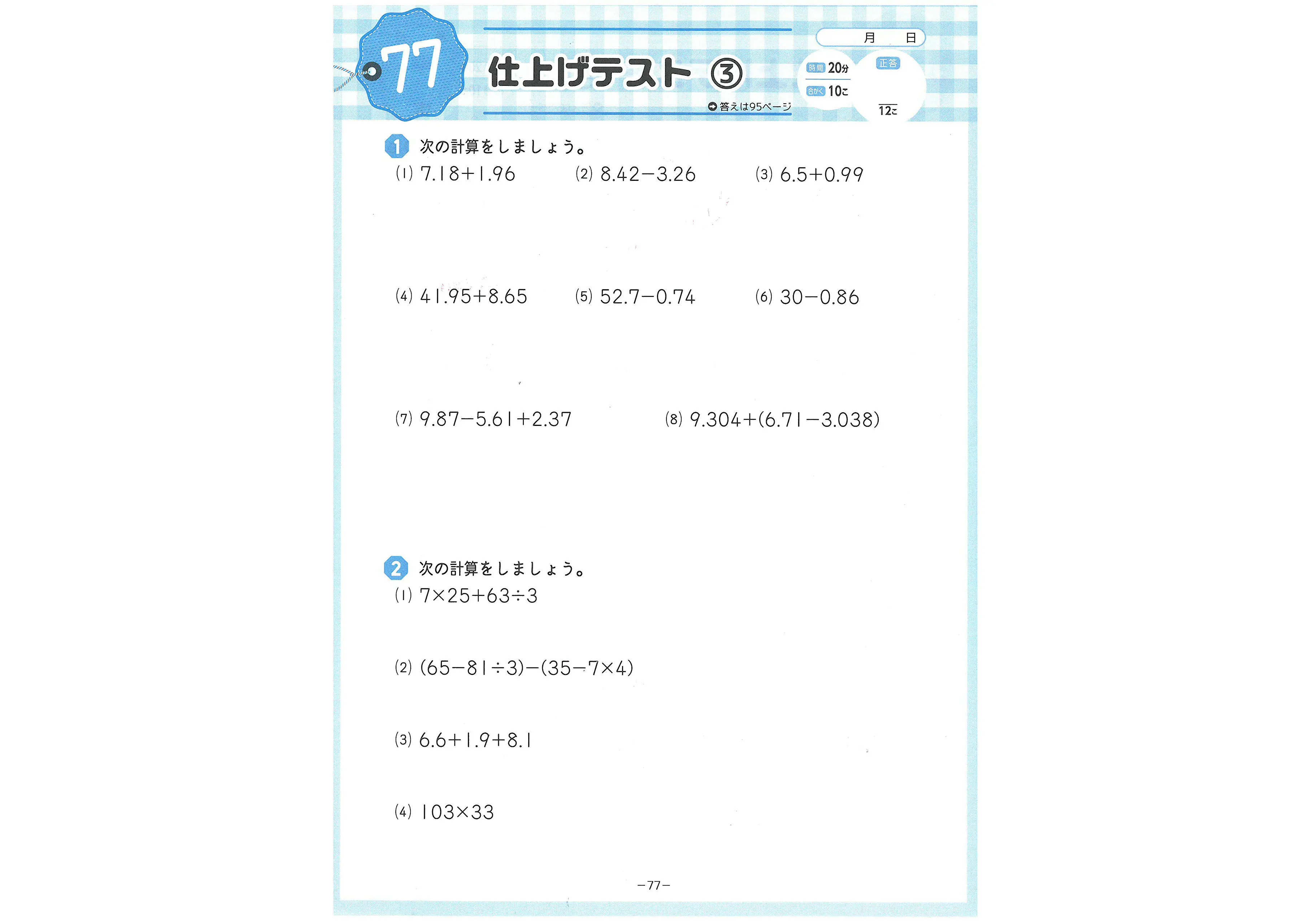 77

仕上げテスト ③

➡答えは95ページ

月　日

時間 20分
合かく 10こ

正答

12こ

1 次の計算をしましょう。

(1) $7.18+1.96$　(2) $8.42-3.26$　(3) $6.5+0.99$

(4) $41.95+8.65$　(5) $52.7-0.74$　(6) $30-0.86$

(7) $9.87-5.61+2.37$　(8) $9.304+(6.71-3.038)$

2 次の計算をしましょう。

(1) $7\times25+63\div3$

(2) $(65-81\div3)-(35-7\times4)$

(3) $6.6+1.9+8.1$

(4) $103\times33$

−77−